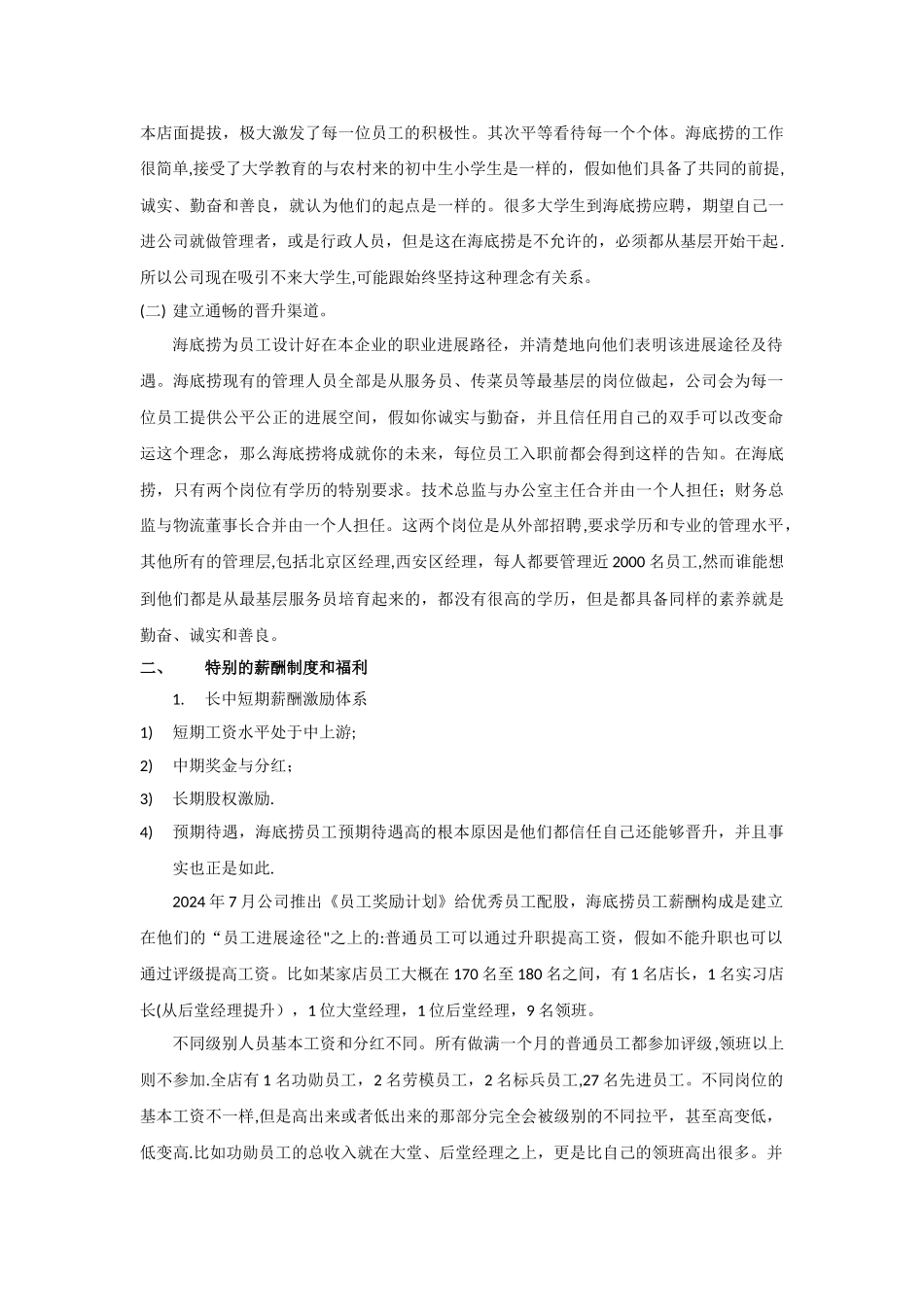 本店面提拔，极大激发了每一位员工的积极性。其次平等看待每一个个体。海底捞的工作很简单,接受了大学教育的与农村来的初中生小学生是一样的，假如他们具备了共同的前提,诚实、勤奋和善良，就认为他们的起点是一样的。很多大学生到海底捞应聘，期望自己一进公司就做管理者，或是行政人员，但是这在海底捞是不允许的，必须都从基层开始干起.所以公司现在吸引不来大学生,可能跟始终坚持这种理念有关系。

(二) 建立通畅的晋升渠道。

海底捞为员工设计好在本企业的职业进展路径，并清楚地向他们表明该进展途径及待遇。海底捞现有的管理人员全部是从服务员、传菜员等最基层的岗位做起，公司会为每一位员工提供公平公正的进展空间，假如你诚实与勤奋，并且信任用自己的双手可以改变命运这个理念，那么海底捞将成就你的未来，每位员工入职前都会得到这样的告知。在海底捞，只有两个岗位有学历的特别要求。技术总监与办公室主任合并由一个人担任；财务总监与物流董事长合并由一个人担任。这两个岗位是从外部招聘,要求学历和专业的管理水平,其他所有的管理层,包括北京区经理,西安区经理，每人都要管理近 2000 名员工,然而谁能想到他们都是从最基层服务员培育起来的，都没有很高的学历，但是都具备同样的素养就是勤奋、诚实和善良。

二、　特别的薪酬制度和福利

1.　长中短期薪酬激励体系

1)　短期工资水平处于中上游;

2)　中期奖金与分红；

3)　长期股权激励.

4)　预期待遇，海底捞员工预期待遇高的根本原因是他们都信任自己还能够晋升，并且事实也正是如此.

2024 年 7 月公司推出《员工奖励计划》给优秀员工配股，海底捞员工薪酬构成是建立在他们的“员工进展途径"之上的:普通员工可以通过升职提高工资，假如不能升职也可以通过评级提高工资。比如某家店员工大概在 170 名至 180 名之间，有 1 名店长，1 名实习店长(从后堂经理提升），1 位大堂经理，1 位后堂经理，9 名领班。

不同级别人员基本工资和分红不同。所有做满一个月的普通员工都参加评级,领班以上则不参加.全店有 1 名功勋员工，2 名劳模员工，2 名标兵员工,27 名先进员工。不同岗位的基本工资不一样,但是高出来或者低出来的那部分完全会被级别的不同拉平，甚至高变低，低变高.比如功勋员工的总收入就在大堂、后堂经理之上，更是比自己的领班高出很多。并